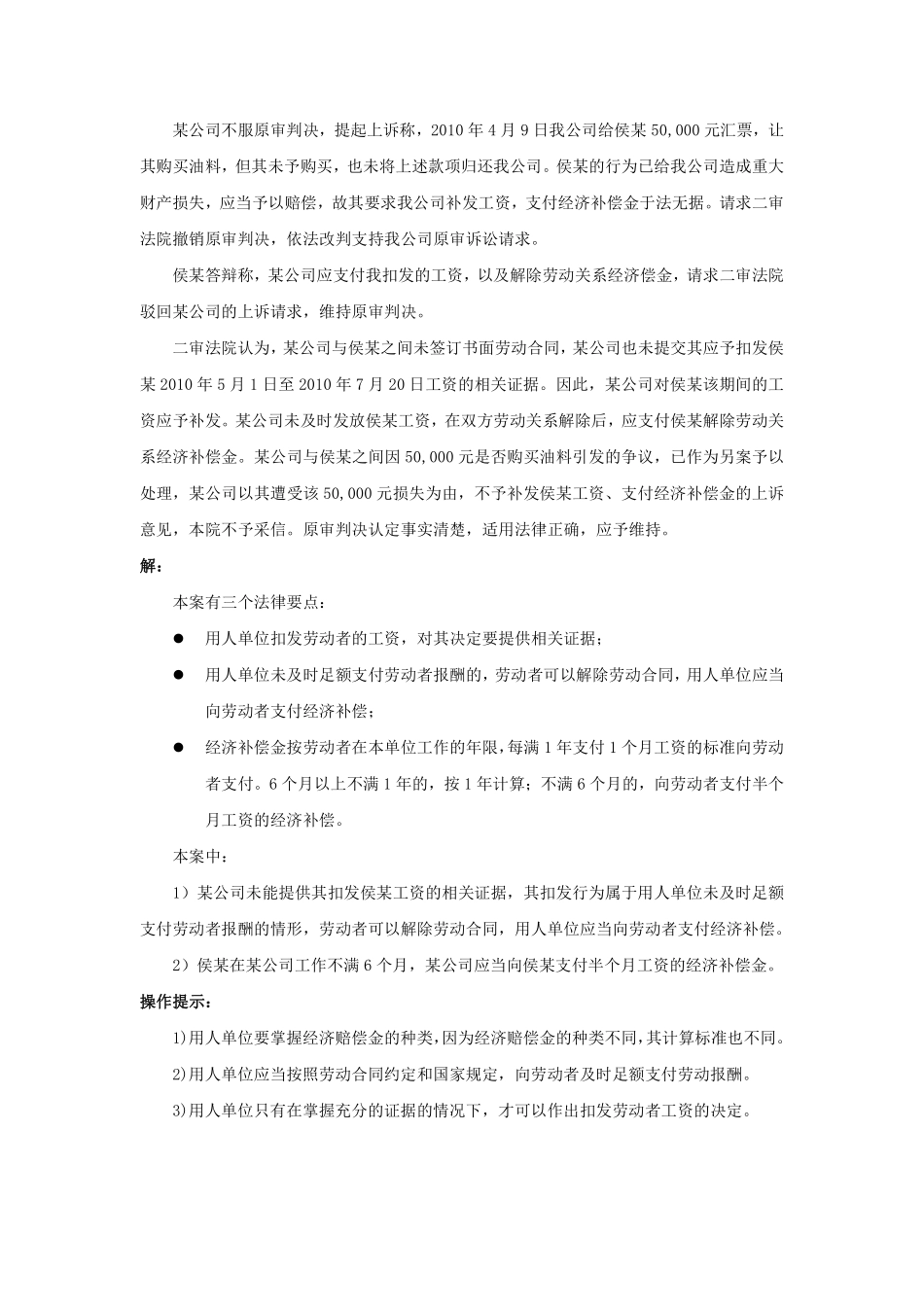 某公司不服原审判决，提起上诉称，2010 年 4 月 9 日我公司给侯某 50,000 元汇票，让其购买油料，但其未予购买，也未将上述款项归还我公司。侯某的行为已给我公司造成重大财产损失，应当予以赔偿，故其要求我公司补发工资，支付经济补偿金于法无据。请求二审法院撤销原审判决，依法改判支持我公司原审诉讼请求。

侯某答辩称，某公司应支付我扣发的工资，以及解除劳动关系经济偿金，请求二审法院驳回某公司的上诉请求，维持原审判决。

二审法院认为，某公司与侯某之间未签订书面劳动合同，某公司也未提交其应予扣发侯某 2010 年 5 月 1 日至 2010 年 7 月 20 日工资的相关证据。因此，某公司对侯某该期间的工资应予补发。某公司未及时发放侯某工资，在双方劳动关系解除后，应支付侯某解除劳动关系经济补偿金。某公司与侯某之间因 50,000 元是否购买油料引发的争议，已作为另案予以处理，某公司以其遭受该 50,000 元损失为由，不予补发侯某工资、支付经济补偿金的上诉意见，本院不予采信。原审判决认定事实清楚，适用法律正确，应予维持。

解：

本案有三个法律要点：

● 用人单位扣发劳动者的工资，对其决定要提供相关证据；

● 用人单位未及时足额支付劳动者报酬的，劳动者可以解除劳动合同，用人单位应当向劳动者支付经济补偿；

● 经济补偿金按劳动者在本单位工作的年限，每满 1 年支付 1 个月工资的标准向劳动者支付。6 个月以上不满 1 年的，按 1 年计算；不满 6 个月的，向劳动者支付半个月工资的经济补偿。

本案中：

1）某公司未能提供其扣发侯某工资的相关证据，其扣发行为属于用人单位未及时足额支付劳动者报酬的情形，劳动者可以解除劳动合同，用人单位应当向劳动者支付经济补偿。

2）侯某在某公司工作不满 6 个月，某公司应当向侯某支付半个月工资的经济补偿金。

操作提示：

1)用人单位要掌握经济赔偿金的种类，因为经济赔偿金的种类不同，其计算标准也不同。

2)用人单位应当按照劳动合同约定和国家规定，向劳动者及时足额支付劳动报酬。

3)用人单位只有在掌握充分的证据的情况下，才可以作出扣发劳动者工资的决定。